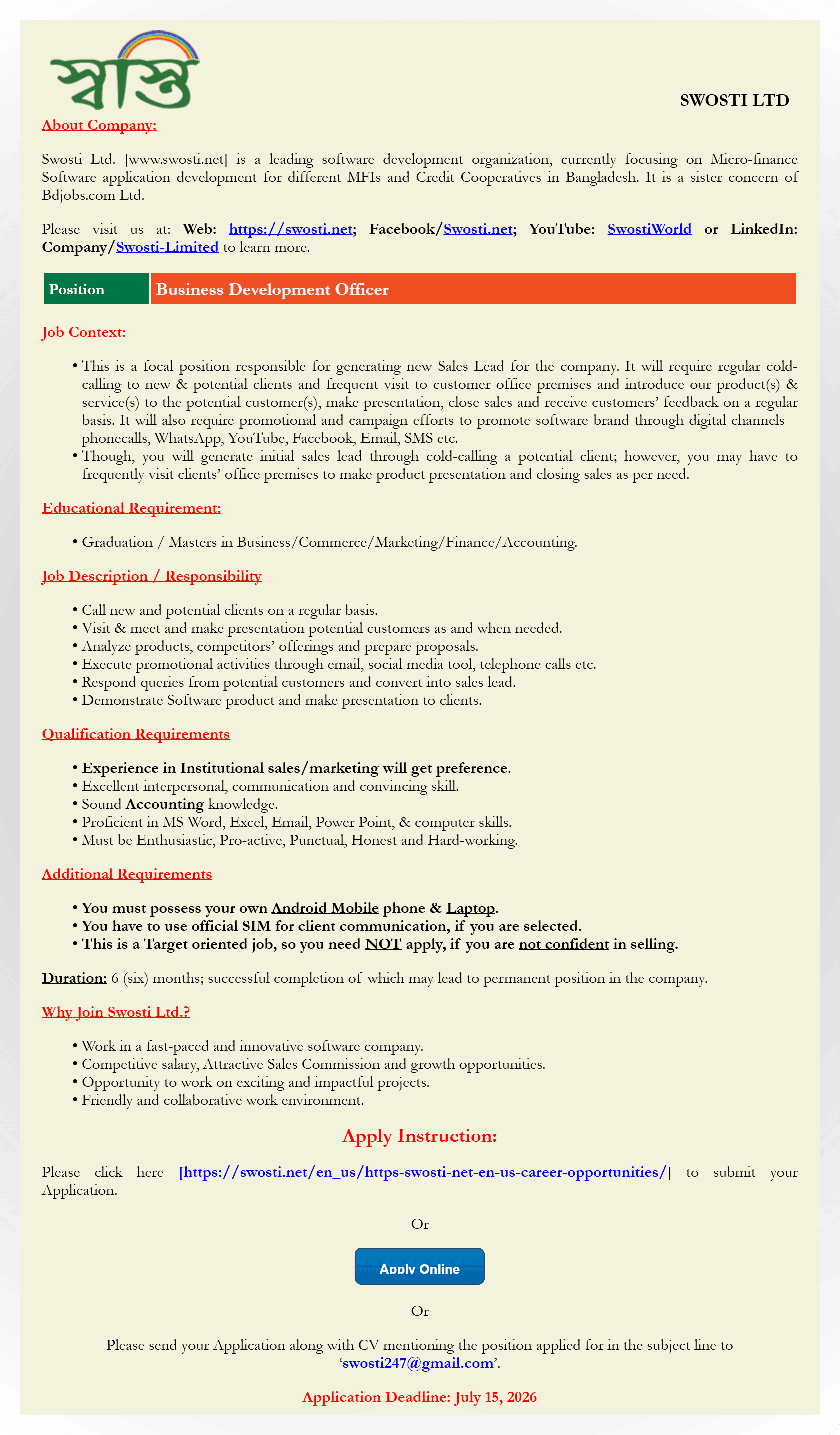 স্বস্তি

SWOSTI LTD

About Company:

Swosti Ltd. [www.swosti.net] is a leading software development organization, currently focusing on Micro-finance Software application development for different MFIs and Credit Cooperatives in Bangladesh. It is a sister concern of Bdjobs.com Ltd.

Please visit us at: Web: https://swosti.net; Facebook/Swosti.net; YouTube: SwostiWorld or LinkedIn: Company/Swosti-Limited to learn more.

| Position | Business Development Officer |
|---|---|

Job Context:

• This is a focal position responsible for generating new Sales Lead for the company. It will require regular cold-calling to new & potential clients and frequent visit to customer office premises and introduce our product(s) & service(s) to the potential customer(s), make presentation, close sales and receive customers' feedback on a regular basis. It will also require promotional and campaign efforts to promote software brand through digital channels – phonecalls, WhatsApp, YouTube, Facebook, Email, SMS etc.
• Though, you will generate initial sales lead through cold-calling a potential client; however, you may have to frequently visit clients' office premises to make product presentation and closing sales as per need.

Educational Requirement:

• Graduation / Masters in Business/Commerce/Marketing/Finance/Accounting.

Job Description / Responsibility

• Call new and potential clients on a regular basis.
• Visit & meet and make presentation potential customers as and when needed.
• Analyze products, competitors' offerings and prepare proposals.
• Execute promotional activities through email, social media tool, telephone calls etc.
• Respond queries from potential customers and convert into sales lead.
• Demonstrate Software product and make presentation to clients.

Qualification Requirements

• Experience in Institutional sales/marketing will get preference.
• Excellent interpersonal, communication and convincing skill.
• Sound Accounting knowledge.
• Proficient in MS Word, Excel, Email, Power Point, & computer skills.
• Must be Enthusiastic, Pro-active, Punctual, Honest and Hard-working.

Additional Requirements

• You must possess your own Android Mobile phone & Laptop.
• You have to use official SIM for client communication, if you are selected.
• This is a Target oriented job, so you need NOT apply, if you are not confident in selling.

Duration: 6 (six) months; successful completion of which may lead to permanent position in the company.

Why Join Swosti Ltd.?

• Work in a fast-paced and innovative software company.
• Competitive salary, Attractive Sales Commission and growth opportunities.
• Opportunity to work on exciting and impactful projects.
• Friendly and collaborative work environment.

Apply Instruction:

Please click here [https://swosti.net/en_us/https-swosti-net-en-us-career-opportunities/] to submit your Application.

Or

Apply Online

Or

Please send your Application along with CV mentioning the position applied for in the subject line to 'swosti247@gmail.com'.

Application Deadline: July 15, 2026